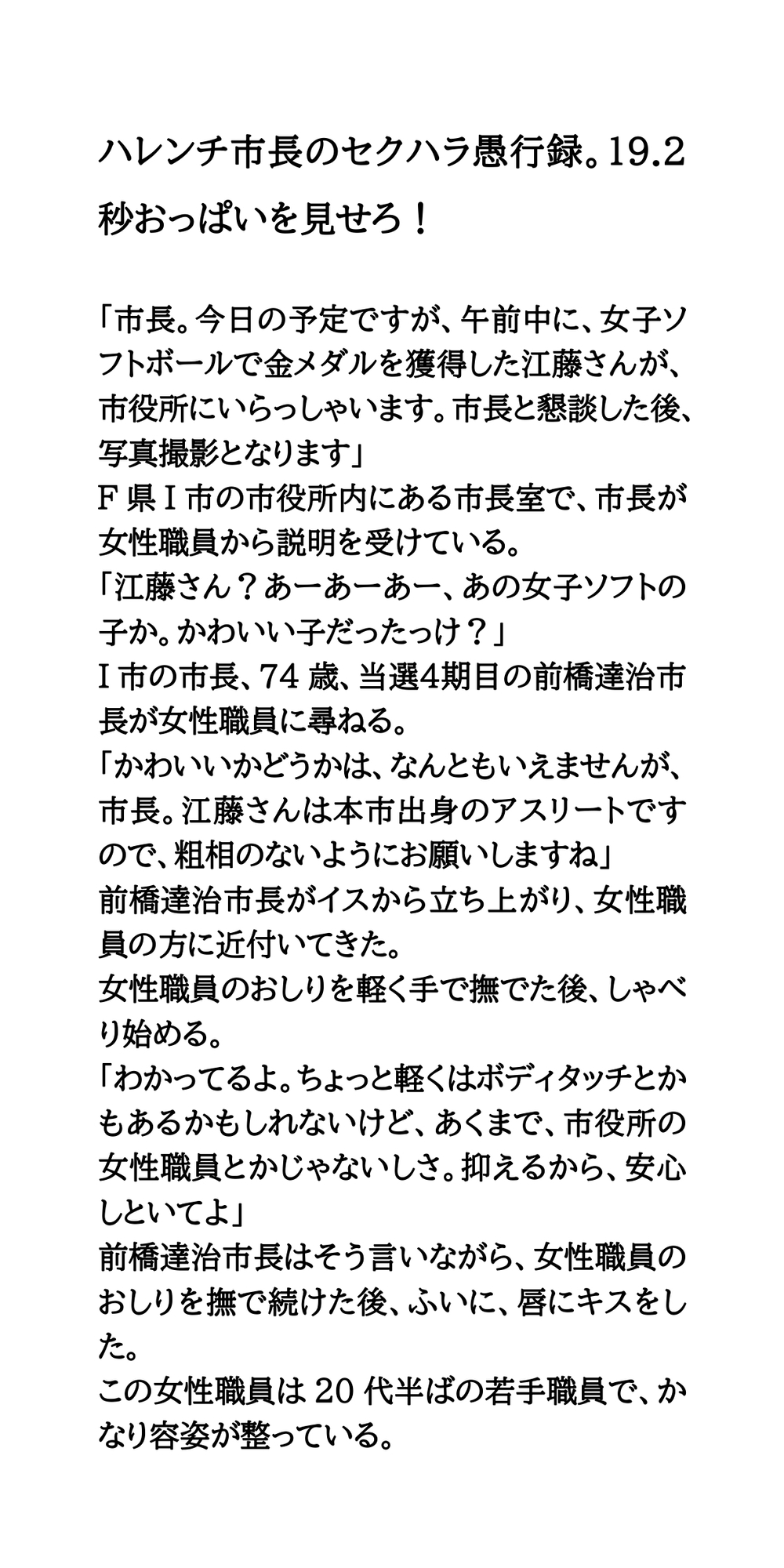 ハレンチ市長のセクハラ愚行録。19.2秒おっぱいを見せろ！

「市長。今日の予定ですが、午前中に、女子ソフトボールで金メダルを獲得した江藤さんが、市役所にいらっしゃいます。市長と懇談した後、写真撮影となります」
F県I市の市役所内にある市長室で、市長が女性職員から説明を受けている。
「江藤さん？あーあーあー、あの女子ソフトの子か。かわいい子だったっけ？」
I市の市長、74歳、当選4期目の前橋達治市長が女性職員に尋ねる。
「かわいいかどうかは、なんともいえませんが、市長。江藤さんは本市出身のアスリートですので、粗相のないようにお願いしますね」
前橋達治市長がイスから立ち上がり、女性職員の方に近付いてきた。
女性職員のおしりを軽く手で撫でた後、しゃべり始める。
「わかってるよ。ちょっと軽くはボディタッチとかもあるかもしれないけど、あくまで、市役所の女性職員とかじゃないしさ。抑えるから、安心しといてよ」
前橋達治市長はそう言いながら、女性職員のおしりを撫で続けた後、ふいに、唇にキスをした。
この女性職員は20代半ばの若手職員で、かなり容姿が整っている。